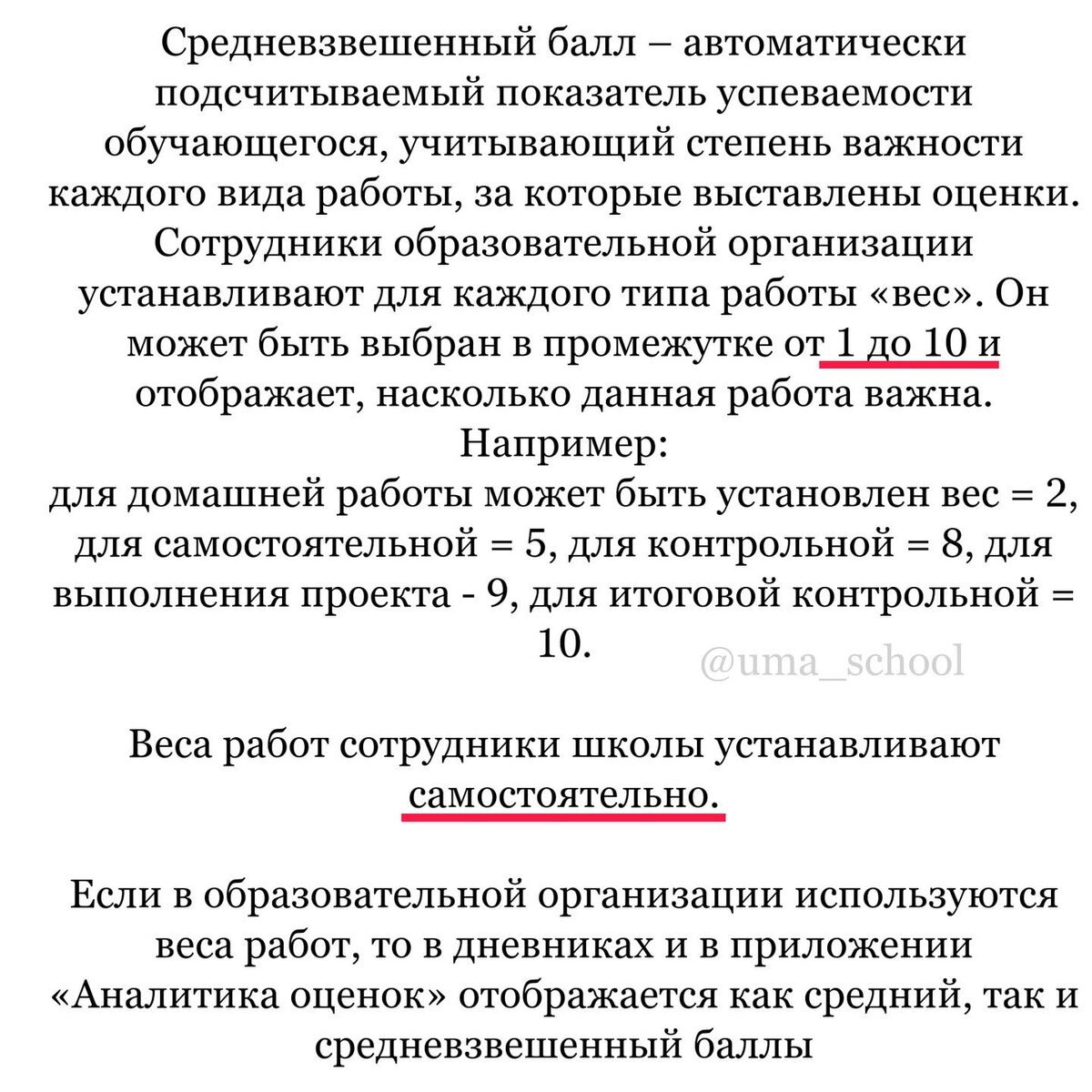 Средневзвешенный балл – автоматически подсчитываемый показатель успеваемости обучающегося, учитывающий степень важности каждого вида работы, за которые выставлены оценки. Сотрудники образовательной организации устанавливают для каждого типа работы «вес». Он может быть выбран в промежутке от 1 до 10 и отображает, насколько данная работа важна.
Например:
для домашней работы может быть установлен вес = 2, для самостоятельной = 5, для контрольной = 8, для выполнения проекта - 9, для итоговой контрольной = 10.

@uma_school

Веса работ сотрудники школы устанавливают самостоятельно.

Если в образовательной организации используются веса работ, то в дневниках и в приложении «Аналитика оценок» отображается как средний, так и средневзвешенный баллы